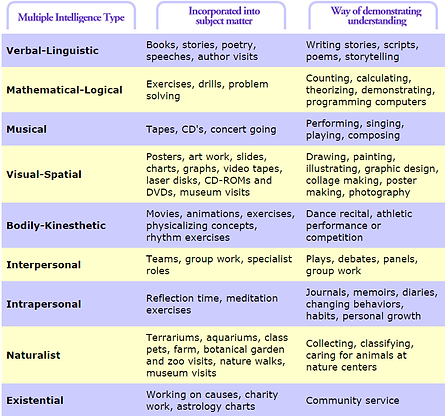 | Multiple Intelligence Type | Incorporated into subject matter | Way of demonstrating understanding |
|---|---|---|
| Verbal-Linguistic | Books, stories, poetry, speeches, author visits | Writing stories, scripts, poems, storytelling |
| Mathematical-Logical | Exercises, drills, problem solving | Counting, calculating, theorizing, demonstrating, programming computers |
| Musical | Tapes, CD's, concert going | Performing, singing, playing, composing |
| Visual-Spatial | Posters, art work, slides, charts, graphs, video tapes, laser disks, CD-ROMs and DVDs, museum visits | Drawing, painting, illustrating, graphic design, collage making, poster making, photography |
| Bodily-Kinesthetic | Movies, animations, exercises, physicalizing concepts, rhythm exercises | Dance recital, athletic performance or competition |
| Interpersonal | Teams, group work, specialist roles | Plays, debates, panels, group work |
| Intrapersonal | Reflection time, meditation exercises | Journals, memoirs, diaries, changing behaviors, habits, personal growth |
| Naturalist | Terrariums, aquariums, class pets, farm, botanical garden and zoo visits, nature walks, museum visits | Collecting, classifying, caring for animals at nature centers |
| Existential | Working on causes, charity work, astrology charts | Community service |